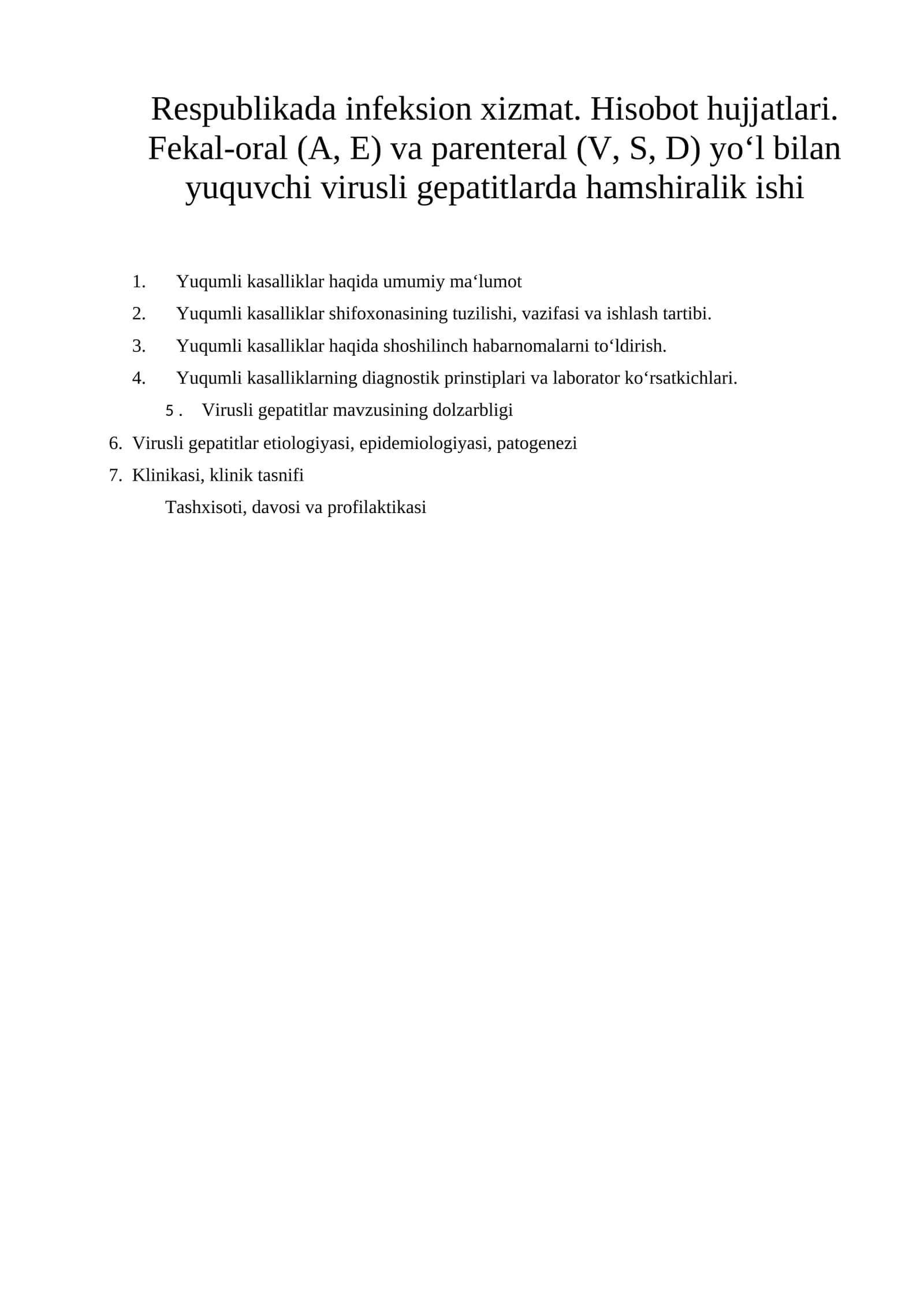 Respublikada infeksion xizmat. Hisobot hujjatlari. Fekal-oral (A, E) va parenteral (V, S, D) yo'l bilan yuquvchi virusli gepatitlarda hamshiralik ishi

1. Yuqumli kasalliklar haqida umumiy ma'lumot
2. Yuqumli kasalliklar shifoxonasining tuzilishi, vazifasi va ishlash tartibi.
3. Yuqumli kasalliklar haqida shoshilinch habarnomalarni to'ldirish.
4. Yuqumli kasalliklarning diagnostik prinstiplari va laborator ko'rsatkichlari.
5. Virusli gepatitlar mavzusining dolzarbligi
6. Virusli gepatitlar etiologiyasi, epidemiologiyasi, patogenezi
7. Klinikasi, klinik tasnifi
Tashxisoti, davosi va profilaktikasi